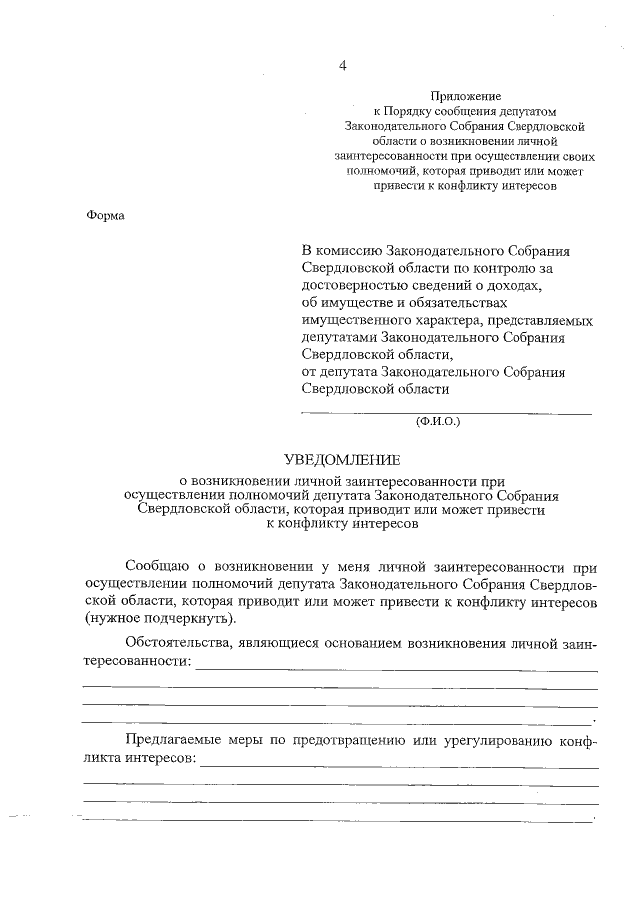 4

Приложение
к Порядку сообщения депутатом Законодательного Собрания Свердловской области о возникновении личной заинтересованности при осуществлении своих полномочий, которая приводит или может привести к конфликту интересов

Форма

В комиссию Законодательного Собрания Свердловской области по контролю за достоверностью сведений о доходах, об имуществе и обязательствах имущественного характера, представляемых депутатами Законодательного Собрания Свердловской области,
от депутата Законодательного Собрания Свердловской области

(Ф.И.О.)

УВЕДОМЛЕНИЕ
о возникновении личной заинтересованности при осуществлении полномочий депутата Законодательного Собрания Свердловской области, которая приводит или может привести к конфликту интересов

Сообщаю о возникновении у меня личной заинтересованности при осуществлении полномочий депутата Законодательного Собрания Свердловской области, которая приводит или может привести к конфликту интересов (нужное подчеркнуть).

Обстоятельства, являющиеся основанием возникновения личной заинтересованности: .

Предлагаемые меры по предотвращению или урегулированию конфликта интересов: .